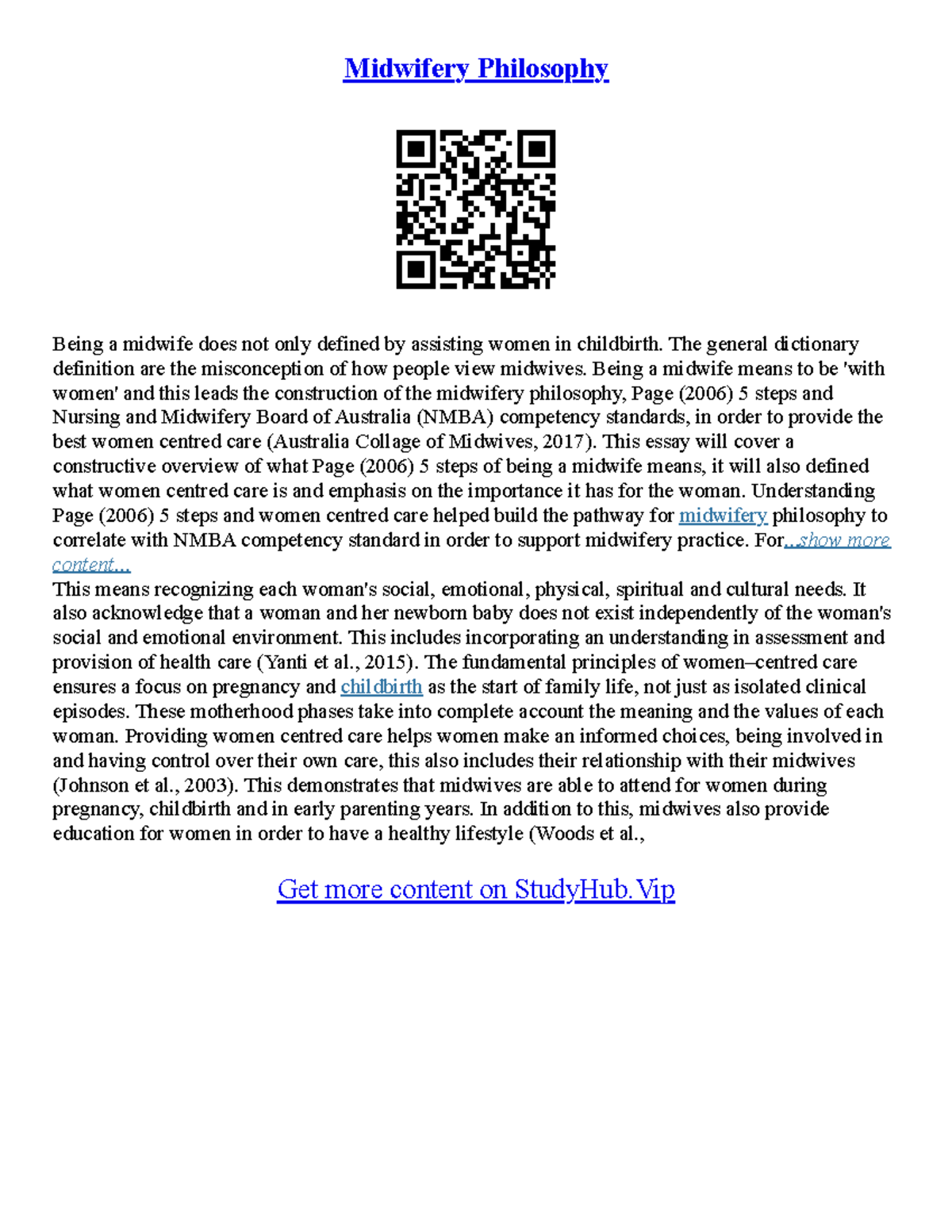 Midwifery Philosophy

Being a midwife does not only defined by assisting women in childbirth. The general dictionary definition are the misconception of how people view midwives. Being a midwife means to be 'with women' and this leads the construction of the midwifery philosophy, Page (2006) 5 steps and Nursing and Midwifery Board of Australia (NMBA) competency standards, in order to provide the best women centred care (Australia Collage of Midwives, 2017). This essay will cover a constructive overview of what Page (2006) 5 steps of being a midwife means, it will also defined what women centred care is and emphasis on the importance it has for the woman. Understanding Page (2006) 5 steps and women centred care helped build the pathway for midwifery philosophy to correlate with NMBA competency standard in order to support midwifery practice. For...show more content...
This means recognizing each woman's social, emotional, physical, spiritual and cultural needs. It also acknowledge that a woman and her newborn baby does not exist independently of the woman's social and emotional environment. This includes incorporating an understanding in assessment and provision of health care (Yanti et al., 2015). The fundamental principles of women–centred care ensures a focus on pregnancy and childbirth as the start of family life, not just as isolated clinical episodes. These motherhood phases take into complete account the meaning and the values of each woman. Providing women centred care helps women make an informed choices, being involved in and having control over their own care, this also includes their relationship with their midwives (Johnson et al., 2003). This demonstrates that midwives are able to attend for women during pregnancy, childbirth and in early parenting years. In addition to this, midwives also provide education for women in order to have a healthy lifestyle (Woods et al.,

Get more content on StudyHub.Vip